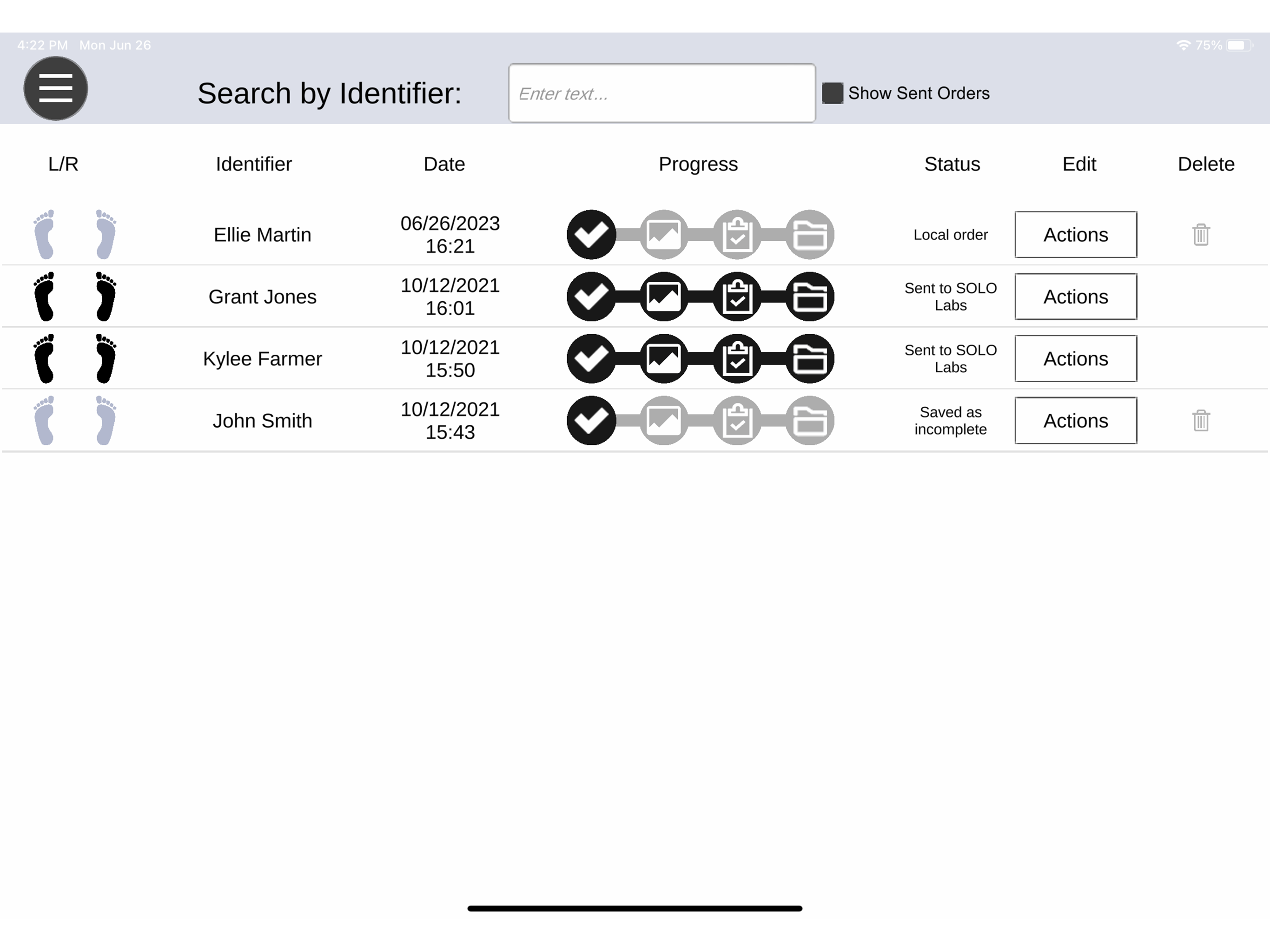 4:22 PM Mon Jun 26

75%

Search by Identifier: Enter text... Show Sent Orders

| L/R | Identifier | Date | Progress | Status | Edit | Delete |
|---|---|---|---|---|---|---|
| | Ellie Martin | 06/26/2023 16:21 | | Local order | Actions | |
| | Grant Jones | 10/12/2021 16:01 | | Sent to SOLO Labs | Actions | |
| | Kylee Farmer | 10/12/2021 15:50 | | Sent to SOLO Labs | Actions | |
| | John Smith | 10/12/2021 15:43 | | Saved as incomplete | Actions | |